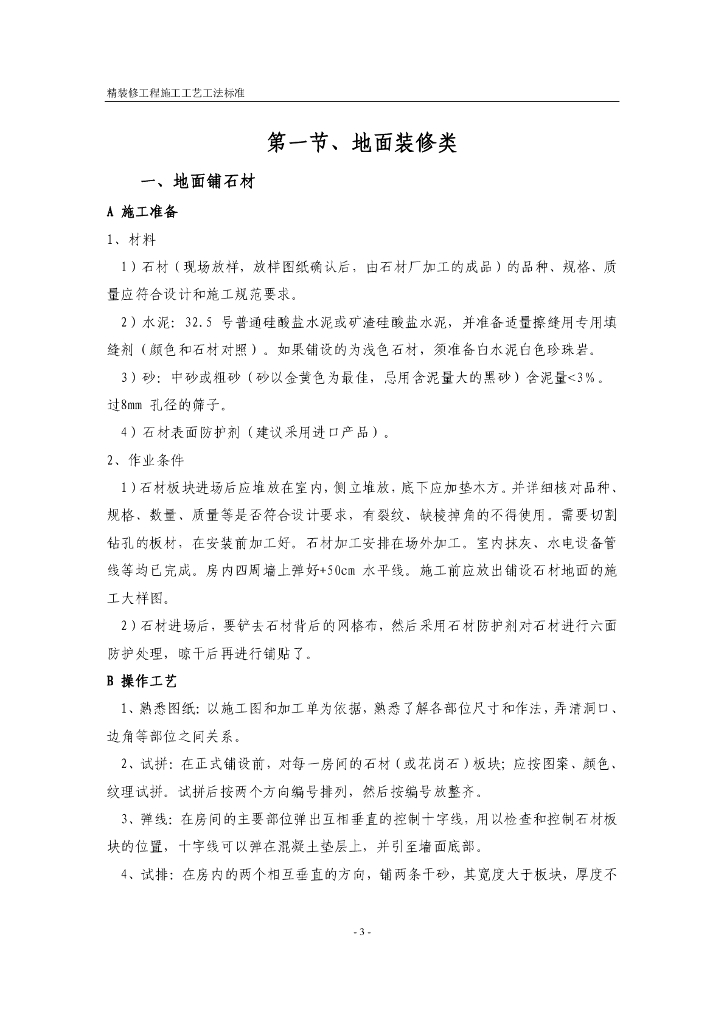 精装修工程施工工艺工法标准

第一节、地面装修类

一、地面铺石材

A 施工准备

1、材料

1）石材（现场放样，放样图纸确认后，由石材厂加工的成品）的品种、规格、质量应符合设计和施工规范要求。

2）水泥：32.5 号普通硅酸盐水泥或矿渣硅酸盐水泥，并准备适量擦缝用专用填缝剂（颜色和石材对照）。如果铺设的为浅色石材，须准备白水泥白色珍珠岩。

3）砂：中砂或粗砂（砂以金黄色为最佳，忌用含泥量大的黑砂）含泥量<3%。过8mm 孔径的筛子。

4）石材表面防护剂（建议采用进口产品）。

2、作业条件

1）石材板块进场后应堆放在室内，侧立堆放，底下应加垫木方。并详细核对品种、规格、数量、质量等是否符合设计要求，有裂纹、缺棱掉角的不得使用。需要切割钻孔的板材，在安装前加工好。石材加工安排在场外加工。室内抹灰、水电设备管线等均已完成。房内四周墙上弹好+50cm 水平线。施工前应放出铺设石材地面的施工大样图。

2）石材进场后，要铲去石材背后的网格布，然后采用石材防护剂对石材进行六面防护处理，晾干后再进行铺贴了。

B 操作工艺

1、熟悉图纸：以施工图和加工单为依据，熟悉了解各部位尺寸和作法，弄清洞口、边角等部位之间关系。

2、试拼：在正式铺设前，对每一房间的石材（或花岗石）板块；应按图案、颜色、纹理试拼。试拼后按两个方向编号排列，然后按编号放整齐。

3、弹线：在房间的主要部位弹出互相垂直的控制十字线，用以检查和控制石材板块的位置，十字线可以弹在混凝土垫层上，并引至墙面底部。

4、试排：在房内的两个相互垂直的方向，铺两条干砂，其宽度大于板块，厚度不

- 3 -